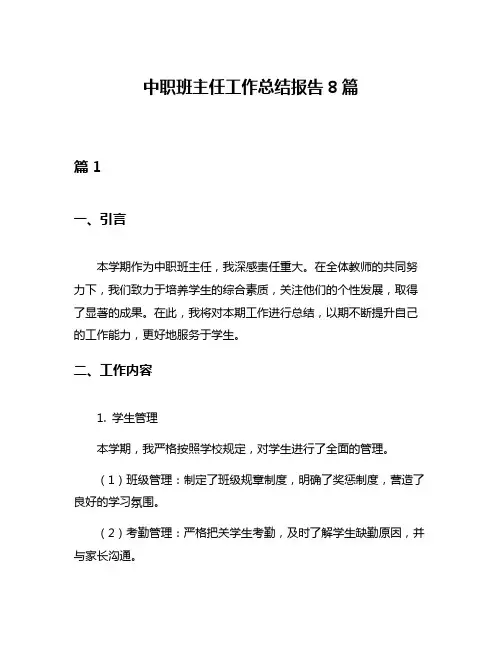 中职班主任工作总结报告 8 篇

篇 1

一、引言

本学期作为中职班主任，我深感责任重大。在全体教师的共同努力下，我们致力于培养学生的综合素质，关注他们的个性发展，取得了显著的成果。在此，我将对本期工作进行总结，以期不断提升自己的工作能力，更好地服务于学生。

二、工作内容

1. 学生管理

本学期，我严格按照学校规定，对学生进行了全面的管理。

（1）班级管理：制定了班级规章制度，明确了奖惩制度，营造了良好的学习氛围。

（2）考勤管理：严格把关学生考勤，及时了解学生缺勤原因，并与家长沟通。